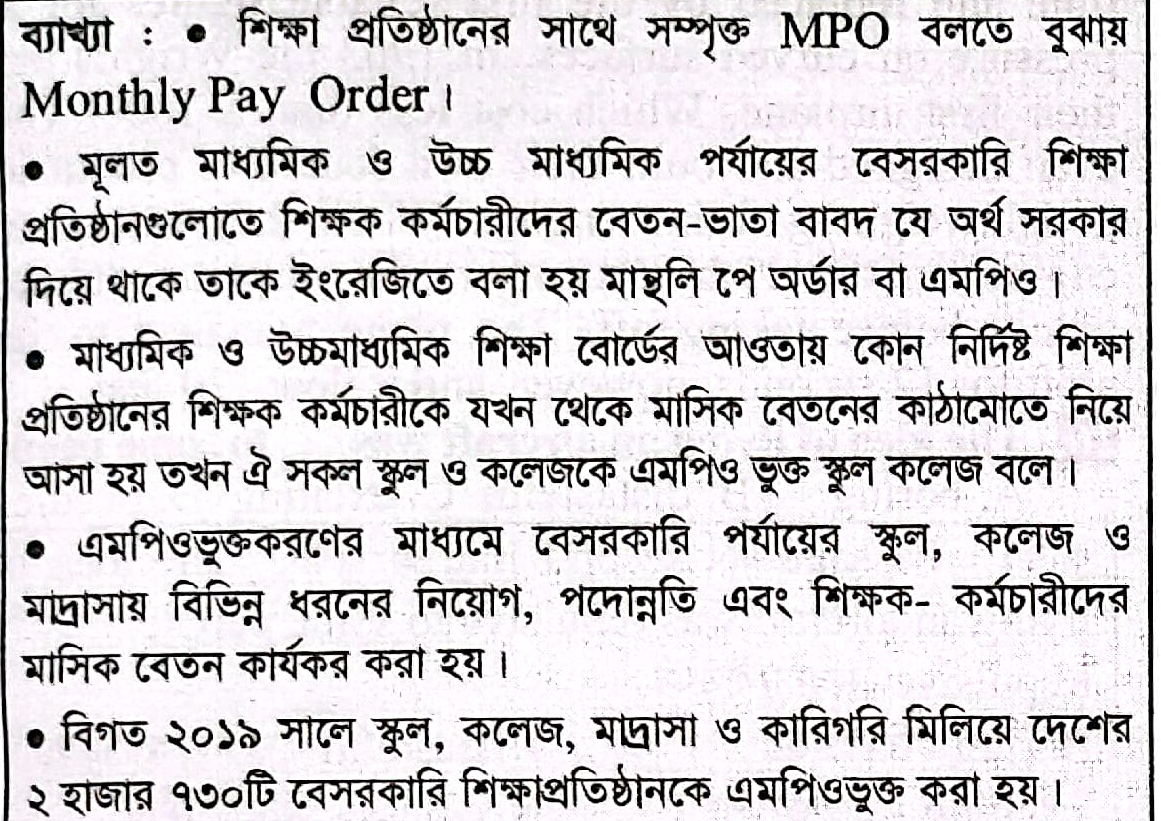 ব্যাখ্যা : • শিক্ষা প্রতিষ্ঠানের সাথে সম্পৃক্ত MPO বলতে বুঝায় Monthly Pay Order।

• মূলত মাধ্যমিক ও উচ্চ মাধ্যমিক পর্যায়ের বেসরকারি শিক্ষা প্রতিষ্ঠানগুলোতে শিক্ষক কর্মচারীদের বেতন-ভাতা বাবদ যে অর্থ সরকার দিয়ে থাকে তাকে ইংরেজিতে বলা হয় মান্থলি পে অর্ডার বা এমপিও।

• মাধ্যমিক ও উচ্চমাধ্যমিক শিক্ষা বোর্ডের আওতায় কোন নির্দিষ্ট শিক্ষা প্রতিষ্ঠানের শিক্ষক কর্মচারীকে যখন থেকে মাসিক বেতনের কাঠামোতে নিয়ে আসা হয় তখন ঐ সকল স্কুল ও কলেজকে এমপিও ভুক্ত স্কুল কলেজ বলে।

• এমপিওভুক্তকরণের মাধ্যমে বেসরকারি পর্যায়ের স্কুল, কলেজ ও মাদ্রাসায় বিভিন্ন ধরনের নিয়োগ, পদোন্নতি এবং শিক্ষক- কর্মচারীদের মাসিক বেতন কার্যকর করা হয়।

• বিগত ২০১৯ সালে স্কুল, কলেজ, মাদ্রাসা ও কারিগরি মিলিয়ে দেশের ২ হাজার ৭৩০টি বেসরকারি শিক্ষাপ্রতিষ্ঠানকে এমপিওভুক্ত করা হয়।